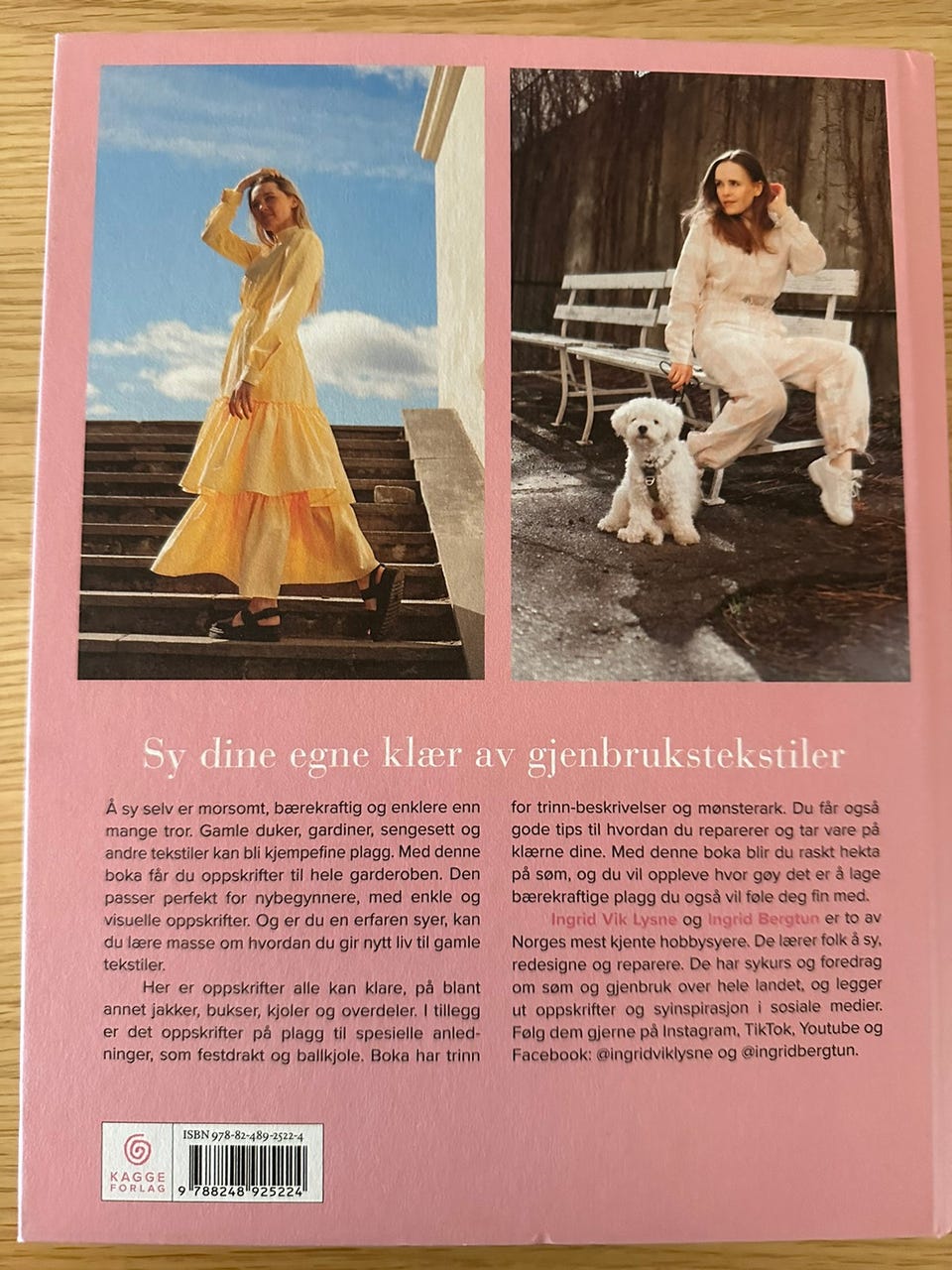 Sy dine egne klær av gjenbrukstekstiler

Å sy selv er morsomt, bærekraftig og enklere enn mange tror. Gamle duker, gardiner, sengesett og andre tekstiler kan bli kjempefine plagg. Med denne boka får du oppskrifter til hele garderoben. Den passer perfekt for nybegynnere, med enkle og visuelle oppskrifter. Og er du en erfaren syer, kan du lære masse om hvordan du gir nytt liv til gamle tekstiler.

Her er oppskrifter alle kan klare, på blant annet jakker, bukser, kjoler og overdeler. I tillegg er det oppskrifter på plagg til spesielle anledninger, som festdrakt og ballkjole. Boka har trinn for trinn-beskrivelser og mønsterark. Du får også gode tips til hvordan du reparerer og tar vare på klærne dine. Med denne boka blir du raskt hekta på søm, og du vil oppleve hvor gøy det er å lage bærekraftige plagg du også vil føle deg fin med.

Ingrid Vik Lysne og Ingrid Bergtun er to av Norges mest kjente hobbysyere. De lærer folk å sy, redesigne og reparere. De har sykurs og foredrag om søm og gjenbruk over hele landet, og legger ut oppskrifter og syinspirasjon i sosiale medier. Følg dem gjerne på Instagram, TikTok, Youtube og Facebook: @ingridviklysne og @ingridbergtun.

KAGGE FORLAG

ISBN 978-82-489-2522-4

9 788248 925224